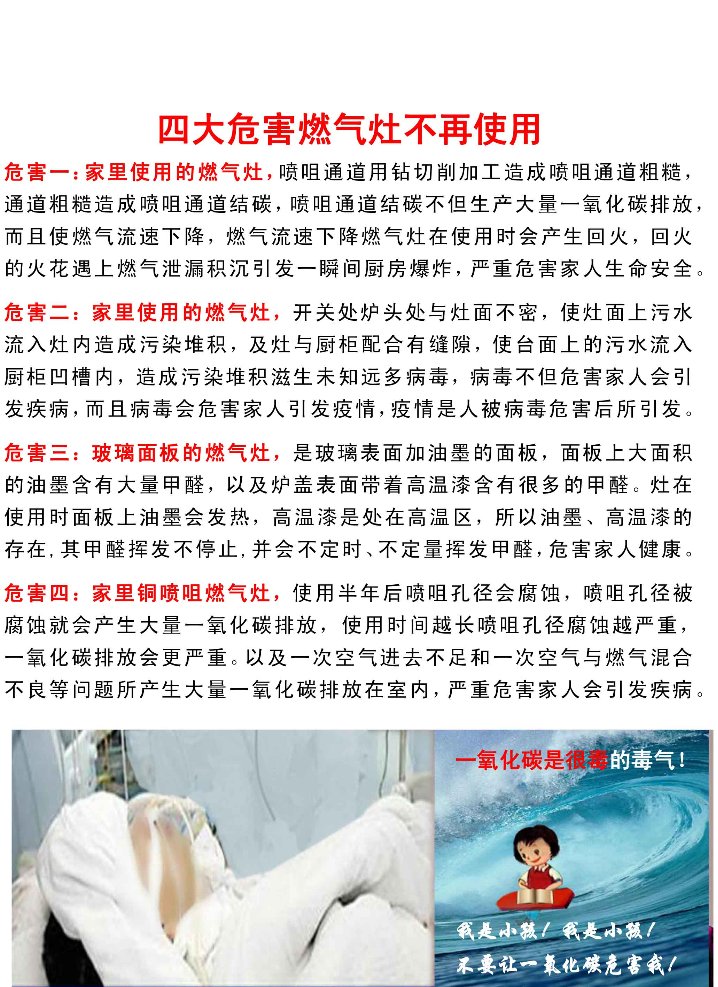 四大危害燃气灶不再使用

危害一：家里使用的燃气灶，喷咀通道用钻切削加工造成喷咀通道粗糙，通道粗糙造成喷咀通道结碳，喷咀通道结碳不但生产大量一氧化碳排放，而且使燃气流速下降，燃气流速下降燃气灶在使用时会产生回火，回火的火花遇上燃气泄漏积沉引发一瞬间厨房爆炸，严重危害家人生命安全。

危害二：家里使用的燃气灶，开关处炉头处与灶面不密，使灶面上污水流入灶内造成污染堆积，及灶与厨柜配合有缝隙，使台面上的污水流入厨柜凹槽内，造成污染堆积滋生未知远多病毒，病毒不但危害家人会引发疾病，而且病毒会危害家人引发疫情，疫情是人被病毒危害后所引发。

危害三：玻璃面板的燃气灶，是玻璃表面加油墨的面板，面板上大面积的油墨含有大量甲醛，以及炉盖表面带着高温漆含有很多的甲醛。灶在使用时面板上油墨会发热，高温漆是处在高温区，所以油墨、高温漆的存在，其甲醛挥发不停止，并会不定时、不定量挥发甲醛，危害家人健康。

危害四：家里铜喷咀燃气灶，使用半年后喷咀孔径会腐蚀，喷咀孔径被腐蚀就会产生大量一氧化碳排放，使用时间越长喷咀孔径腐蚀越严重，一氧化碳排放会更严重。以及一次空气进去不足和一次空气与燃气混合不良等问题所产生大量一氧化碳排放在室内，严重危害家人会引发疾病。

一氧化碳是很毒的毒气！

我是小孩！我是小孩！
不要让一氧化碳危害我！